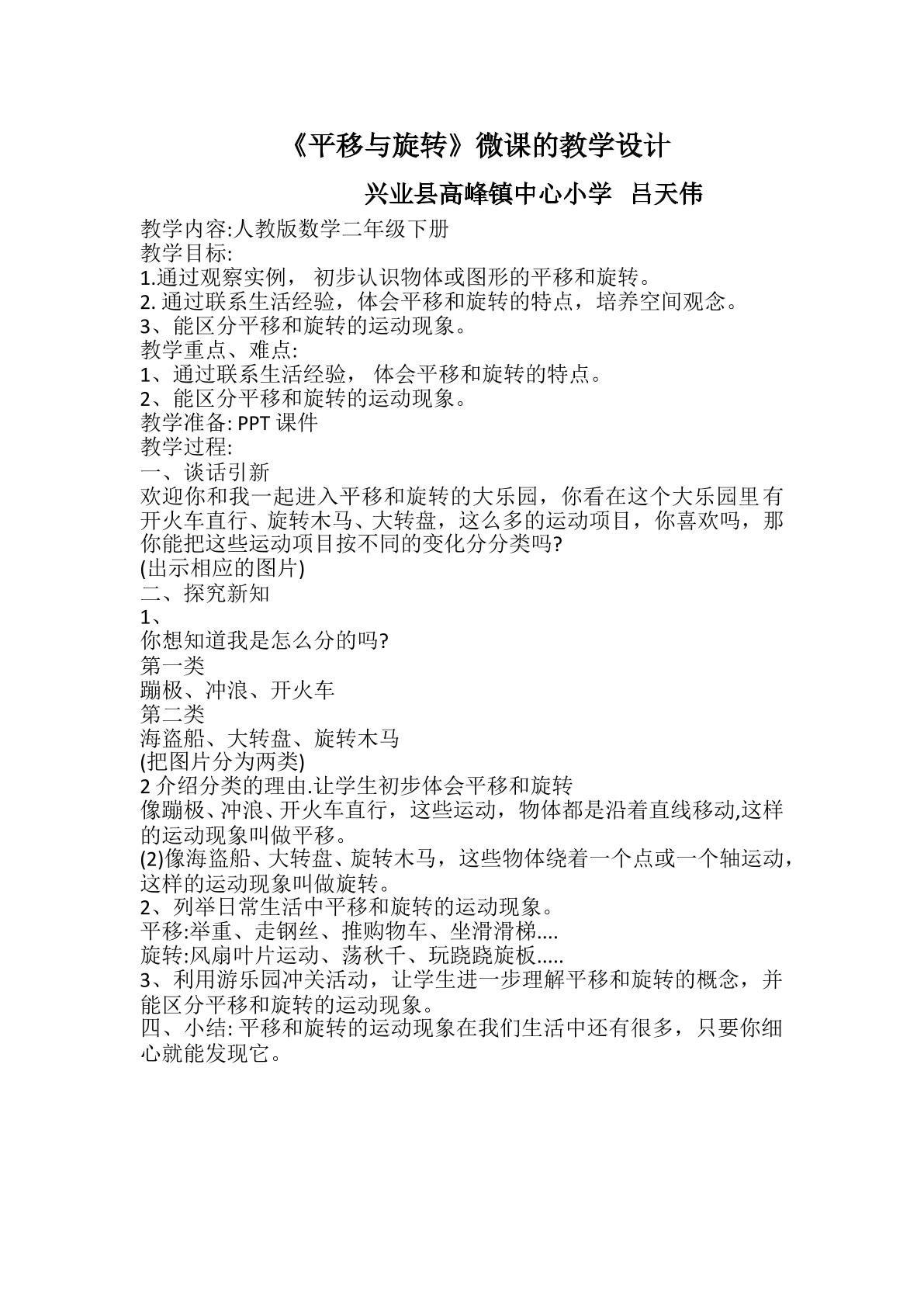 《平移与旋转》微课的教学设计

兴业县高峰镇中心小学 吕天伟

教学内容:人教版数学二年级下册
教学目标:
1.通过观察实例，初步认识物体或图形的平移和旋转。
2.通过联系生活经验，体会平移和旋转的特点，培养空间观念。
3、能区分平移和旋转的运动现象。
教学重点、难点:
1、通过联系生活经验，体会平移和旋转的特点。
2、能区分平移和旋转的运动现象。
教学准备:PPT课件
教学过程:
一、谈话引新
欢迎你和我一起进入平移和旋转的大乐园，你看在这个大乐园里有开火车直行、旋转木马、大转盘，这么多的运动项目，你喜欢吗，那你能把这些运动项目按不同的变化分分类吗?
(出示相应的图片)
二、探究新知
1、
你想知道我是怎么分的吗?
第一类
蹦极、冲浪、开火车
第二类
海盗船、大转盘、旋转木马
(把图片分为两类)
2介绍分类的理由.让学生初步体会平移和旋转
像蹦极、冲浪、开火车直行，这些运动，物体都是沿着直线移动,这样的运动现象叫做平移。
(2)像海盗船、大转盘、旋转木马，这些物体绕着一个点或一个轴运动，这样的运动现象叫做旋转。
2、列举日常生活中平移和旋转的运动现象。
平移:举重、走钢丝、推购物车、坐滑滑梯....
旋转:风扇叶片运动、荡秋千、玩跷跷旋板.....
3、利用游乐园冲关活动，让学生进一步理解平移和旋转的概念，并能区分平移和旋转的运动现象。
四、小结:平移和旋转的运动现象在我们生活中还有很多，只要你细心就能发现它。